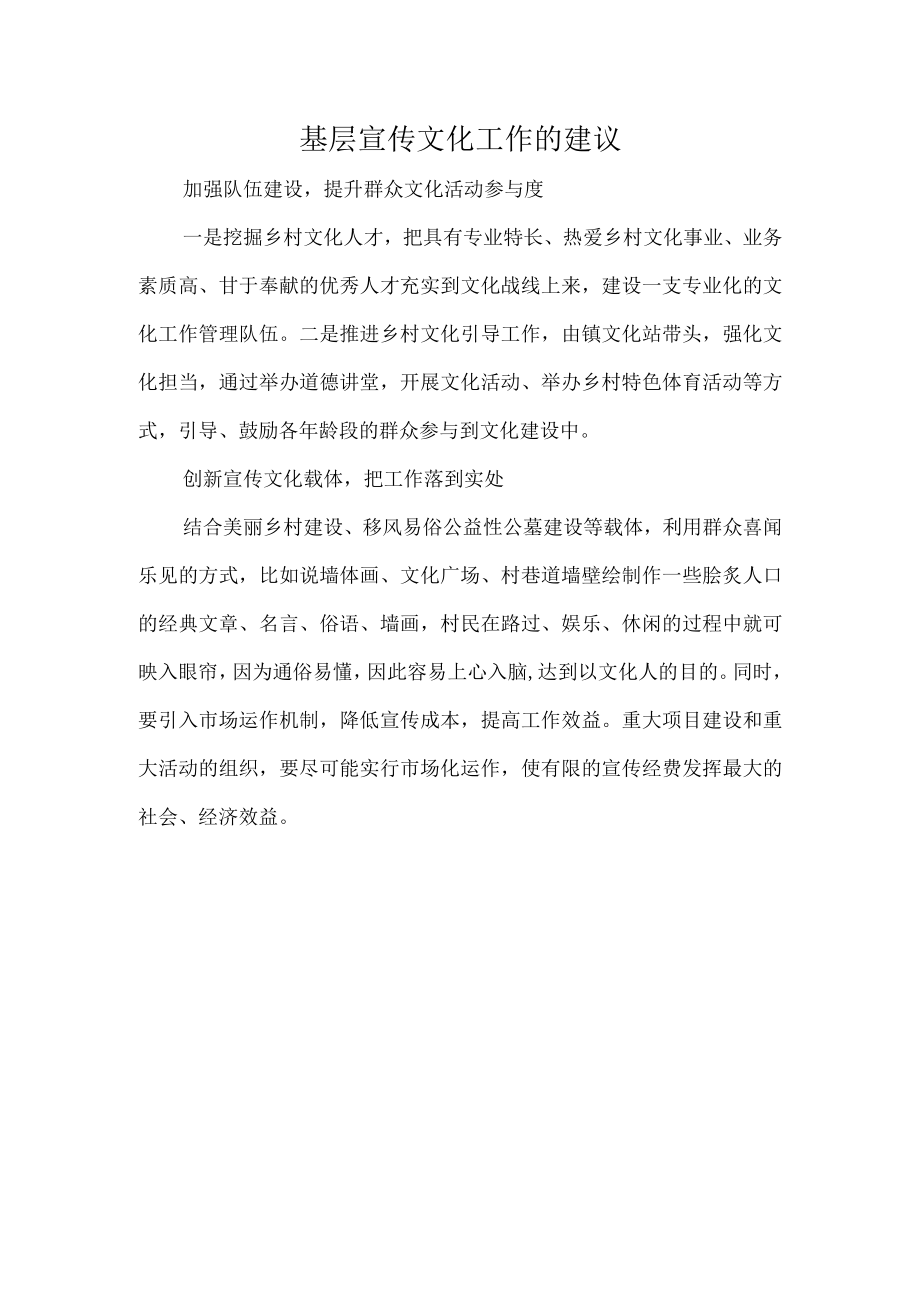 基层宣传文化工作的建议

加强队伍建设，提升群众文化活动参与度

一是挖掘乡村文化人才，把具有专业特长、热爱乡村文化事业、业务素质高、甘于奉献的优秀人才充实到文化战线上来，建设一支专业化的文化工作管理队伍。二是推进乡村文化引导工作，由镇文化站带头，强化文化担当，通过举办道德讲堂，开展文化活动、举办乡村特色体育活动等方式，引导、鼓励各年龄段的群众参与到文化建设中。

创新宣传文化载体，把工作落到实处

结合美丽乡村建设、移风易俗公益性公墓建设等载体，利用群众喜闻乐见的方式，比如说墙体画、文化广场、村巷道墙壁绘制作一些脍炙人口的经典文章、名言、俗语、墙画，村民在路过、娱乐、休闲的过程中就可映入眼帘，因为通俗易懂，因此容易上心入脑,达到以文化人的目的。同时，要引入市场运作机制，降低宣传成本，提高工作效益。重大项目建设和重大活动的组织，要尽可能实行市场化运作，使有限的宣传经费发挥最大的社会、经济效益。